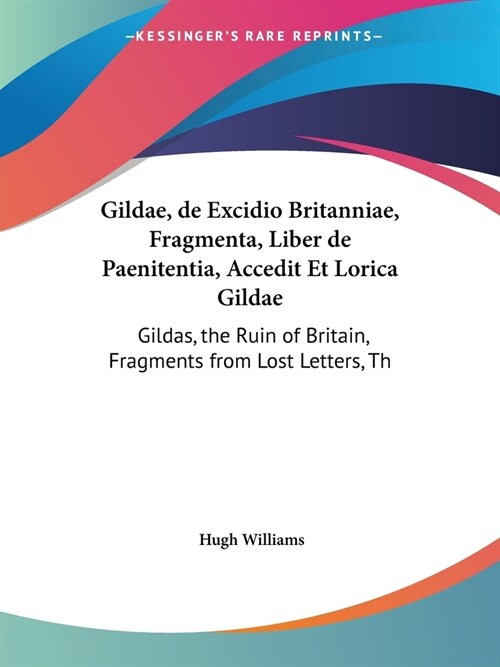 —KESSINGER'S RARE REPRINTS—

Gildae, de Excidio Britanniae, Fragmenta, Liber de Paenitentia, Accedit Et Lorica Gildae

Gildas, the Ruin of Britain, Fragments from Lost Letters, Th

Hugh Williams